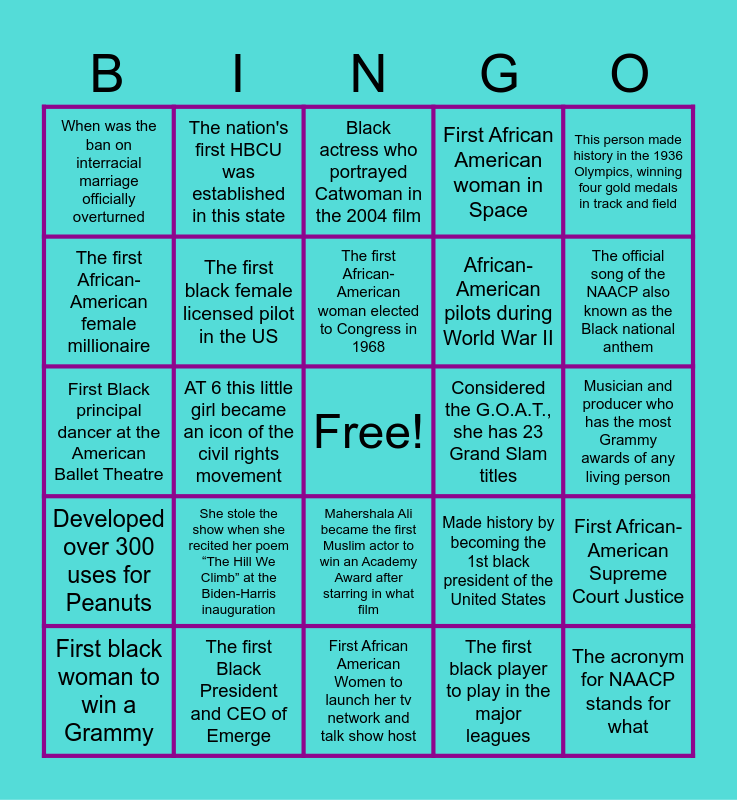 | B | I | N | G | O |
|---|---|---|---|---|
| When was the ban on interracial marriage officially overturned | The nation's first HBCU was established in this state | Black actress who portrayed Catwoman in the 2004 film | First African American woman in Space | This person made history in the 1936 Olympics, winning four gold medals in track and field |
| The first African-American female millionaire | The first black female licensed pilot in the US | The first African-American woman elected to Congress in 1968 | African-American pilots during World War II | The official song of the NAACP also known as the Black national anthem |
| First Black principal dancer at the American Ballet Theatre | AT 6 this little girl became an icon of the civil rights movement | Free! | Considered the G.O.A.T., she has 23 Grand Slam titles | Musician and producer who has the most Grammy awards of any living person |
| Developed over 300 uses for Peanuts | She stole the show when she recited her poem "The Hill We Climb" at the Biden-Harris inauguration | Mahershala Ali became the first Muslim actor to win an Academy Award after starring in what film | Made history by becoming the 1st black president of the United States | First African-American Supreme Court Justice |
| First black woman to win a Grammy | The first Black President and CEO of Emerge | First African American Women to launch her tv network and talk show host | The first black player to play in the major leagues | The acronym for NAACP stands for what |